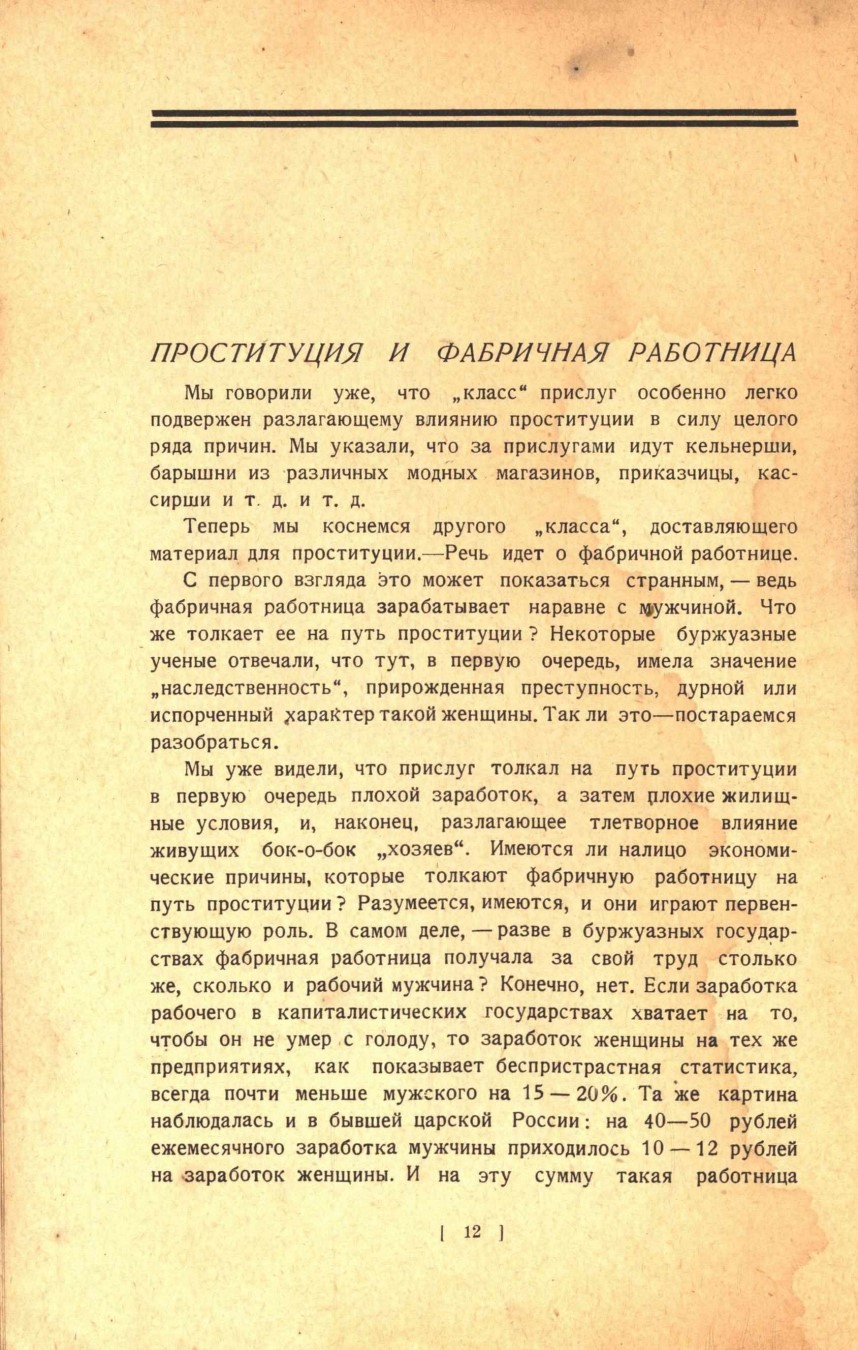 ПРОСТИТУЦИЯ И ФАБРИЧНАЯ РАБОТНИЦА

Мы говорили уже, что „класс“ прислуг особенно легко подвержен разлагающему влиянию проституции в силу целого ряда причин. Мы указали, что за прислугами идут кельнерши, барышни из различных модных магазинов, приказчицы, кассирши и т. д. и т. д.

Теперь мы коснемся другого „класса“, доставляющего материал для проституции.—Речь идет о фабричной работнице.

С первого взгляда это может показаться странным, — ведь фабричная работница зарабатывает наравне с мужчиной. Что же толкает ее на путь проституции? Некоторые буржуазные ученые отвечали, что тут, в первую очередь, имела значение „наследственность“, прирожденная преступность, дурной или испорченный характер такой женщины. Так ли это—постараемся разобраться.

Мы уже видели, что прислуг толкал на путь проституции в первую очередь плохой заработок, а затем плохие жилищные условия, и, наконец, разлагающее тлетворное влияние живущих бок-о-бок „хозяев“. Имеются ли налицо экономические причины, которые толкают фабричную работницу на путь проституции? Разумеется, имеются, и они играют первенствующую роль. В самом деле, — разве в буржуазных государствах фабричная работница получала за свой труд столько же, сколько и рабочий мужчина? Конечно, нет. Если заработка рабочего в капиталистических государствах хватает на то, чтобы он не умер с голоду, то заработок женщины на тех же предприятиях, как показывает беспристрастная статистика, всегда почти меньше мужского на 15 — 20%. Та же картина наблюдалась и в бывшей царской России: на 40—50 рублей ежемесячного заработка мужчины приходилось 10 — 12 рублей на заработок женщины. И на эту сумму такая работница

[ 12 ]